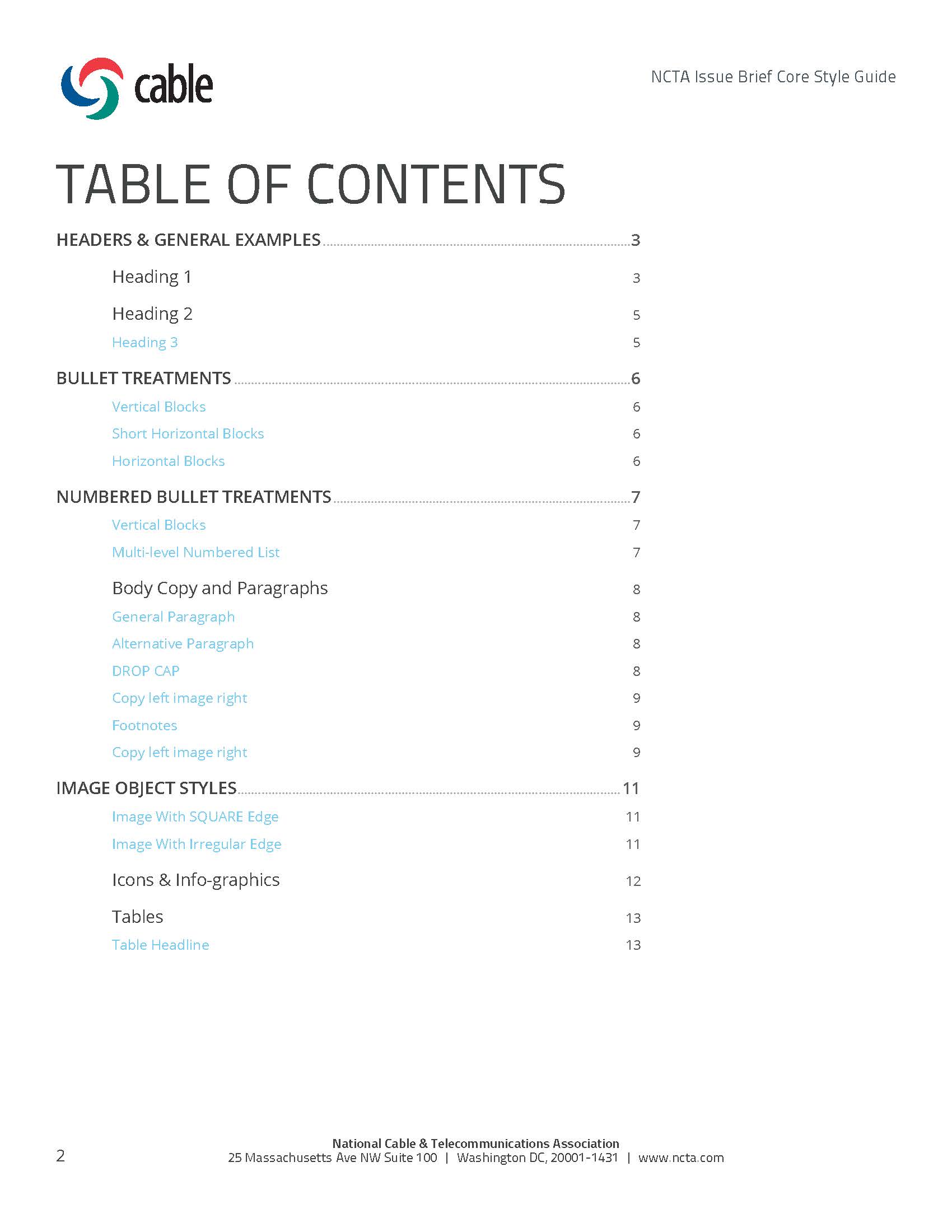 cable

NCTA Issue Brief Core Style Guide

TABLE OF CONTENTS

HEADERS & GENERAL EXAMPLES 3

Heading 1 3

Heading 2 5

Heading 3 5

BULLET TREATMENTS 6

Vertical Blocks 6

Short Horizontal Blocks 6

Horizontal Blocks 6

NUMBERED BULLET TREATMENTS 7

Vertical Blocks 7

Multi-level Numbered List 7

Body Copy and Paragraphs 8

General Paragraph 8

Alternative Paragraph 8

DROP CAP 8

Copy left image right 9

Footnotes 9

Copy left image right 9

IMAGE OBJECT STYLES 11

Image With SQUARE Edge 11

Image With Irregular Edge 11

Icons & Info-graphics 12

Tables 13

Table Headline 13

2

National Cable & Telecommunications Association
25 Massachusetts Ave NW Suite 100 | Washington DC, 20001-1431 | www.ncta.com